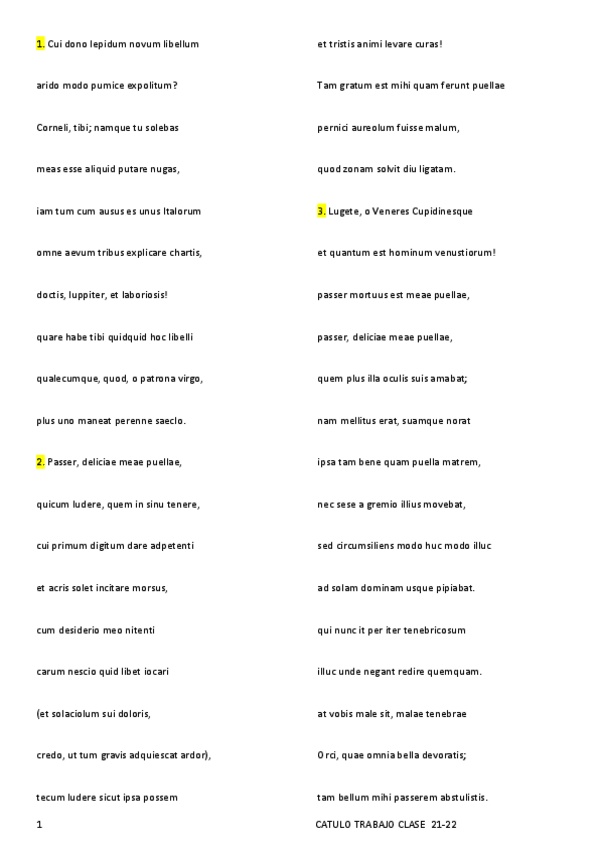 1. Cui dono lepidum novum libellum

arido modo pumice expolitum?

Corneli, tibi; namque tu solebas

meas esse aliquid putare nugas,

iam tum cum ausus es unus Italorum

omne aevum tribus explicare chartis,

doctis, Iuppiter, et laboriosis!

quare habe tibi quidquid hoc libelli

qualecumque, quod, o patrona virgo,

plus uno maneat perenne saeclo.

2. Passer, deliciae meae puellae,

quicum ludere, quem in sinu tenere,

cui primum digitum dare adpetenti

et acris solet incitare morsus,

cum desiderio meo nitenti

carum nescio quid libet iocari

(et solaciolum sui doloris,

credo, ut tum gravis adquiescat ardor),

tecum ludere sicut ipsa possem

et tristis animi levare curas!

Tam gratum est mihi quam ferunt puellae

pernici aureolum fuisse malum,

quod zonam solvit diu ligatam.

3. Lugete, o Veneres Cupidinesque

et quantum est hominum venustiorum!

passer mortuus est meae puellae,

passer, deliciae meae puellae,

quem plus illa oculis suis amabat;

nam mellitus erat, suamque norat

ipsa tam bene quam puella matrem,

nec sese a gremio illius movebat,

sed circumsiliens modo huc modo illuc

ad solam dominam usque pipiabat.

qui nunc it per iter tenebricosum

illuc unde negant redire quemquam.

at vobis male sit, malae tenebrae

Orci, quae omnia bella devoratis;

tam bellum mihi passerem abstulistis.

1

CATULO TRABAJO CLASE 21-22